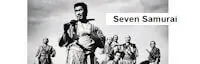 Seven Samurai